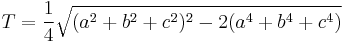 $T = \frac{1}{4}\sqrt{(a^2 + b^2 + c^2)^2 - 2(a^4 + b^4 + c^4)}$